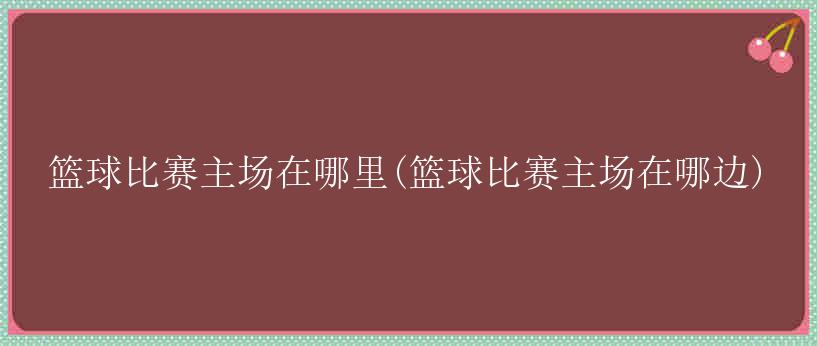 篮球比赛主场在哪里(篮球比赛主场在哪边)